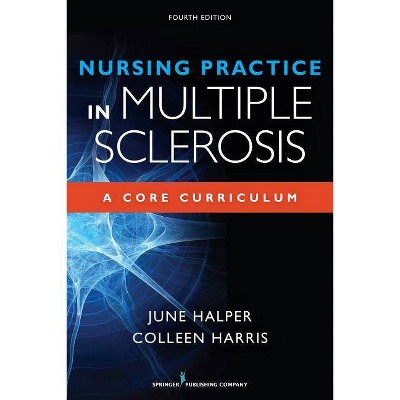 FOURTH EDITION

NURSING PRACTICE IN MULTIPLE SCLEROSIS

A CORE CURRICULUM

JUNE HALPER
COLLEEN HARRIS

SPRINGER PUBLISHING COMPANY